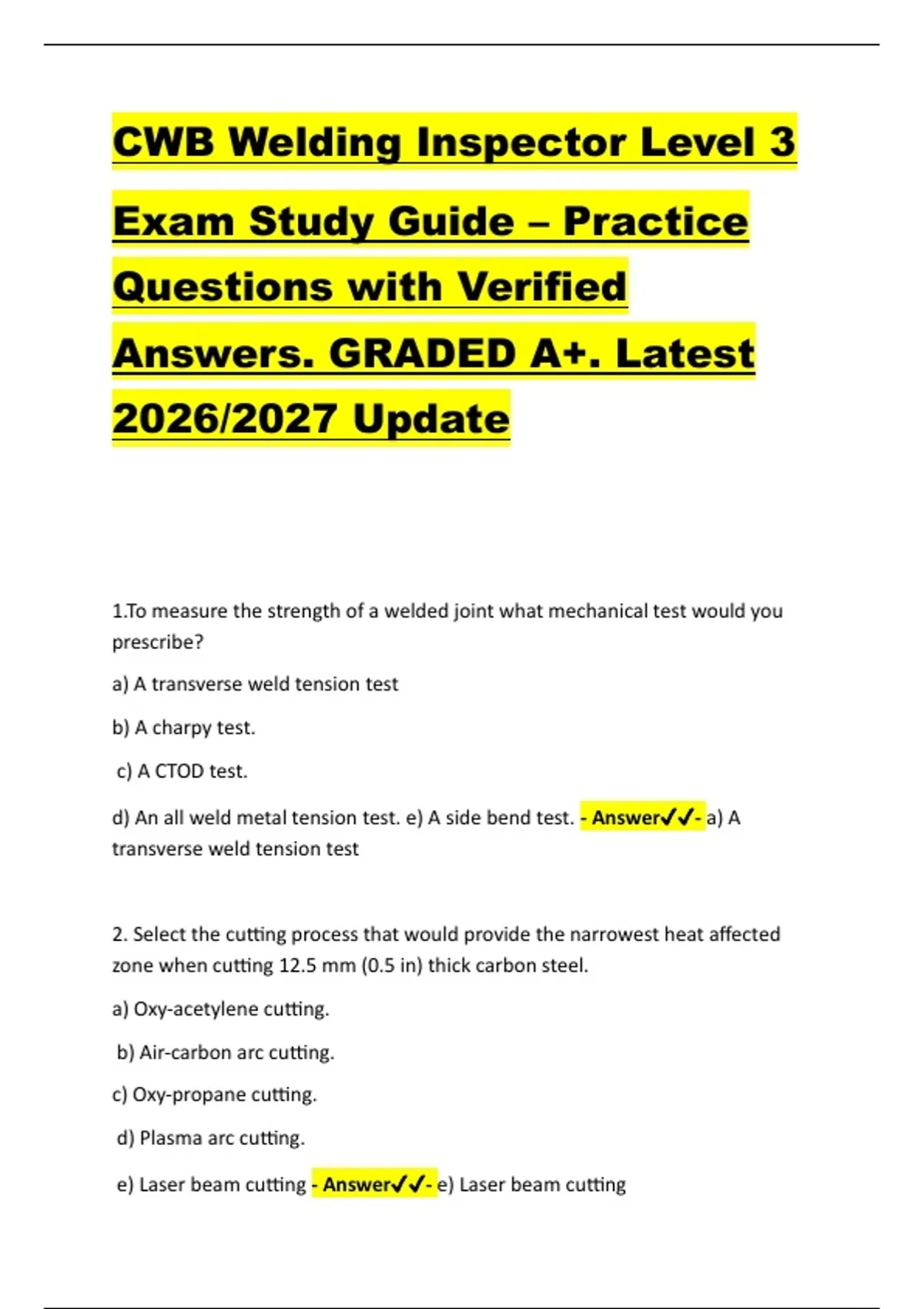 CWB Welding Inspector Level 3 Exam Study Guide – Practice Questions with Verified Answers. GRADED A+. Latest 2026/2027 Update

1.To measure the strength of a welded joint what mechanical test would you prescribe?

a) A transverse weld tension test

b) A charpy test.

c) A CTOD test.

d) An all weld metal tension test. e) A side bend test. - Answer✓✓- a) A transverse weld tension test

2. Select the cutting process that would provide the narrowest heat affected zone when cutting 12.5 mm (0.5 in) thick carbon steel.

a) Oxy-acetylene cutting.

b) Air-carbon arc cutting.

c) Oxy-propane cutting.

d) Plasma arc cutting.

e) Laser beam cutting - Answer✓✓- e) Laser beam cutting